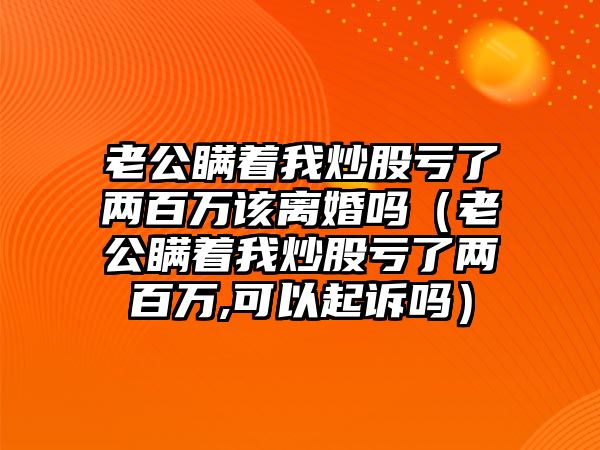 老公瞒着我炒股亏了两百万该离婚吗（老公瞒着我炒股亏了两百万,可以起诉吗）